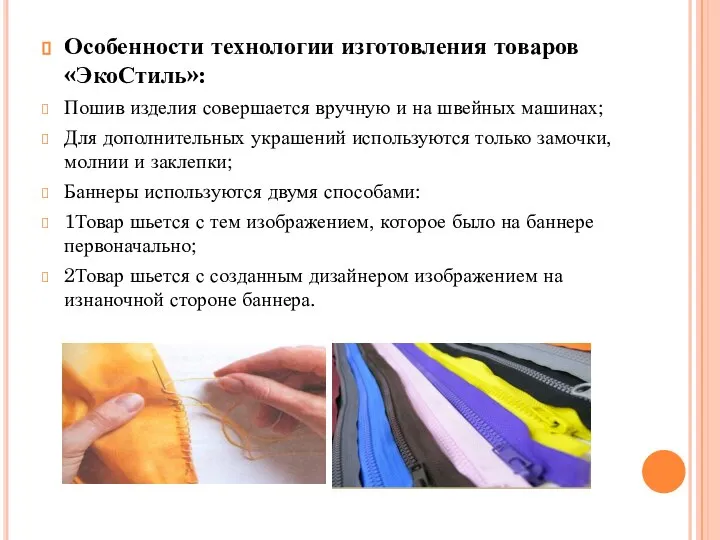 Особенности технологии изготовления товаров «ЭкоСтиль»:

Пошив изделия совершается вручную и на швейных машинах;

Для дополнительных украшений используются только замочки, молнии и заклепки;

Баннеры используются двумя способами:

1Товар шьется с тем изображением, которое было на баннере первоначально;

2Товар шьется с созданным дизайнером изображением на изнаночной стороне баннера.